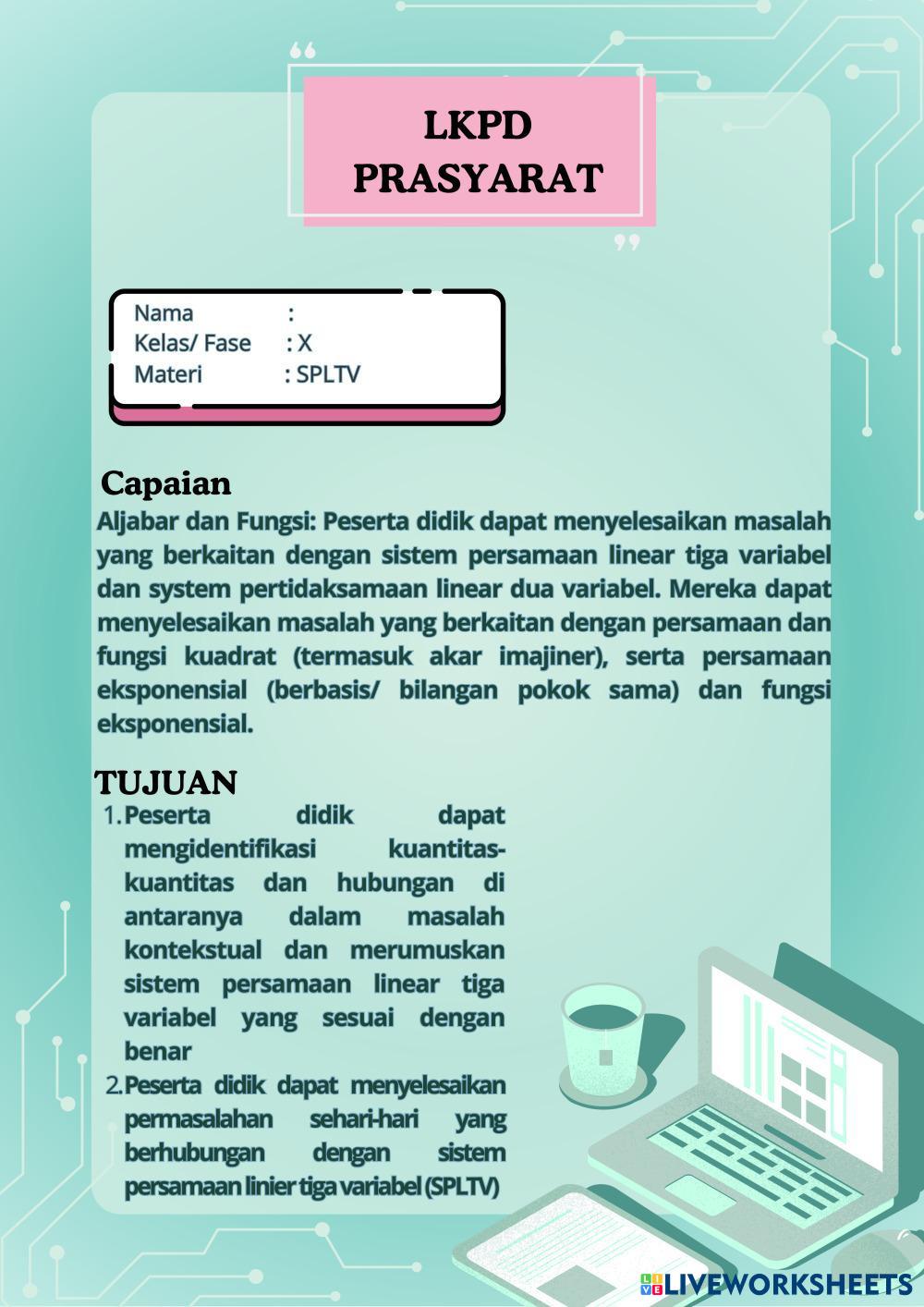 LKPD
PRASYARAT

Nama :
Kelas/ Fase : X
Materi : SPLTV

Capaian
Aljabar dan Fungsi: Peserta didik dapat menyelesaikan masalah yang berkaitan dengan sistem persamaan linear tiga variabel dan system pertidaksamaan linear dua variabel. Mereka dapat menyelesaikan masalah yang berkaitan dengan persamaan dan fungsi kuadrat (termasuk akar imajiner), serta persamaan eksponensial (berbasis/ bilangan pokok sama) dan fungsi eksponensial.

TUJUAN
1. Peserta didik dapat mengidentifikasi kuantitas-kuantitas dan hubungan di antaranya dalam masalah kontekstual dan merumuskan sistem persamaan linear tiga variabel yang sesuai dengan benar
2. Peserta didik dapat menyelesaikan permasalahan sehari-hari yang berhubungan dengan sistem persamaan linier tiga variabel (SPLTV)

LIVEWORKSHEETS